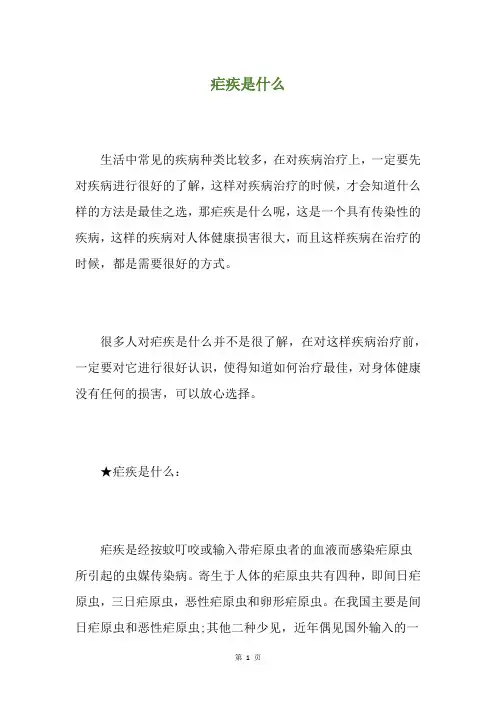 疟疾是什么

生活中常见的疾病种类比较多，在对疾病治疗上，一定要先对疾病进行很好的了解，这样对疾病治疗的时候，才会知道什么样的方法是最佳之选，那疟疾是什么呢，这是一个具有传染性的疾病，这样的疾病对人体健康损害很大，而且这样疾病在治疗的时候，都是需要很好的方式。

很多人对疟疾是什么并不是很了解，在对这样疾病治疗前，一定要对它进行很好认识，使得知道如何治疗最佳，对身体健康没有任何的损害，可以放心选择。

★疟疾是什么：

疟疾是经按蚊叮咬或输入带疟原虫者的血液而感染疟原虫所引起的虫媒传染病。寄生于人体的疟原虫共有四种，即间日疟原虫，三日疟原虫，恶性疟原虫和卵形疟原虫。在我国主要是间日疟原虫和恶性疟原虫;其他二种少见，近年偶见国外输入的一

第 1 页